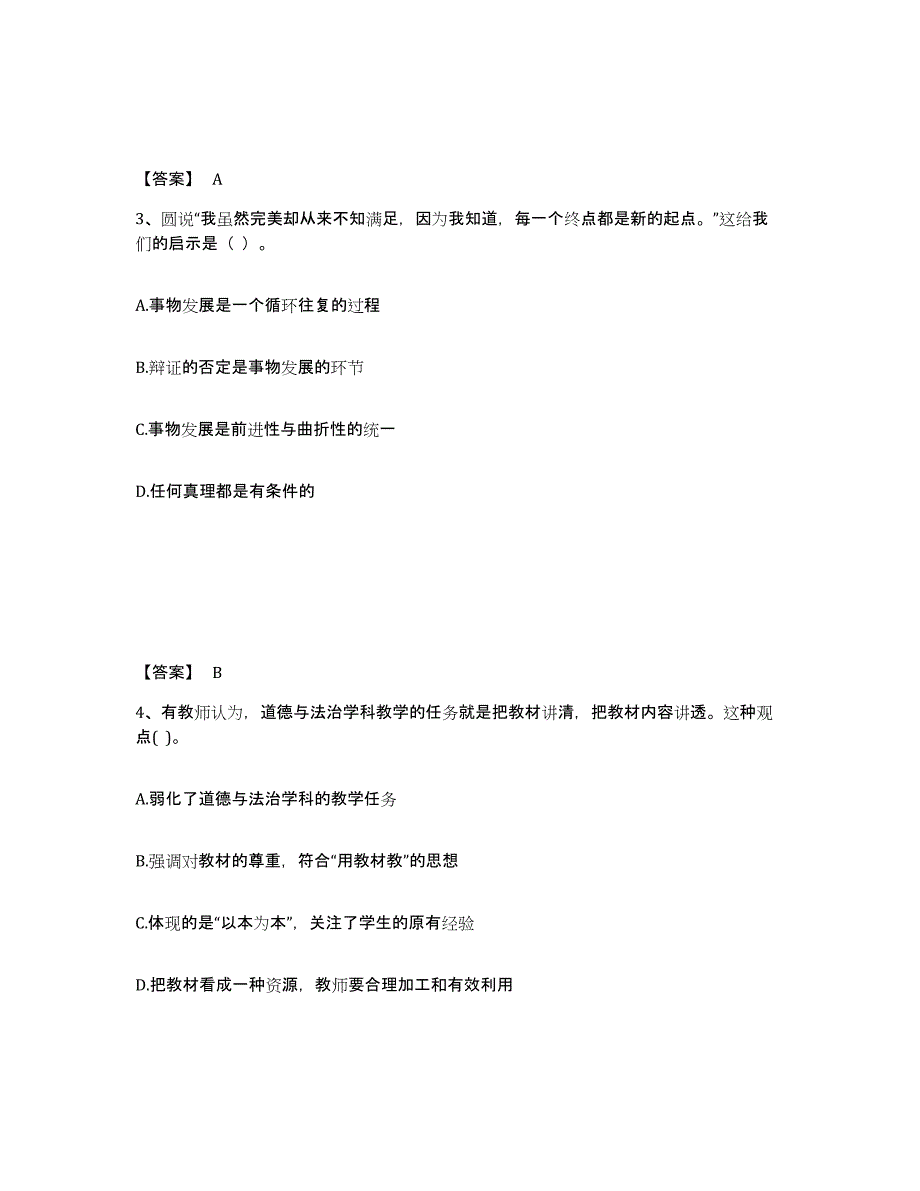 【答案】 A

3、圆说“我虽然完美却从来不知满足，因为我知道，每一个终点都是新的起点。”这给我们的启示是（ ）。

A.事物发展是一个循环往复的过程

B.辩证的否定是事物发展的环节

C.事物发展是前进性与曲折性的统一

D.任何真理都是有条件的

【答案】 B

4、有教师认为，道德与法治学科教学的任务就是把教材讲清，把教材内容讲透。这种观点( )。

A.弱化了道德与法治学科的教学任务

B.强调对教材的尊重，符合“用教材教”的思想

C.体现的是“以本为本”，关注了学生的原有经验

D.把教材看成一种资源，教师要合理加工和有效利用